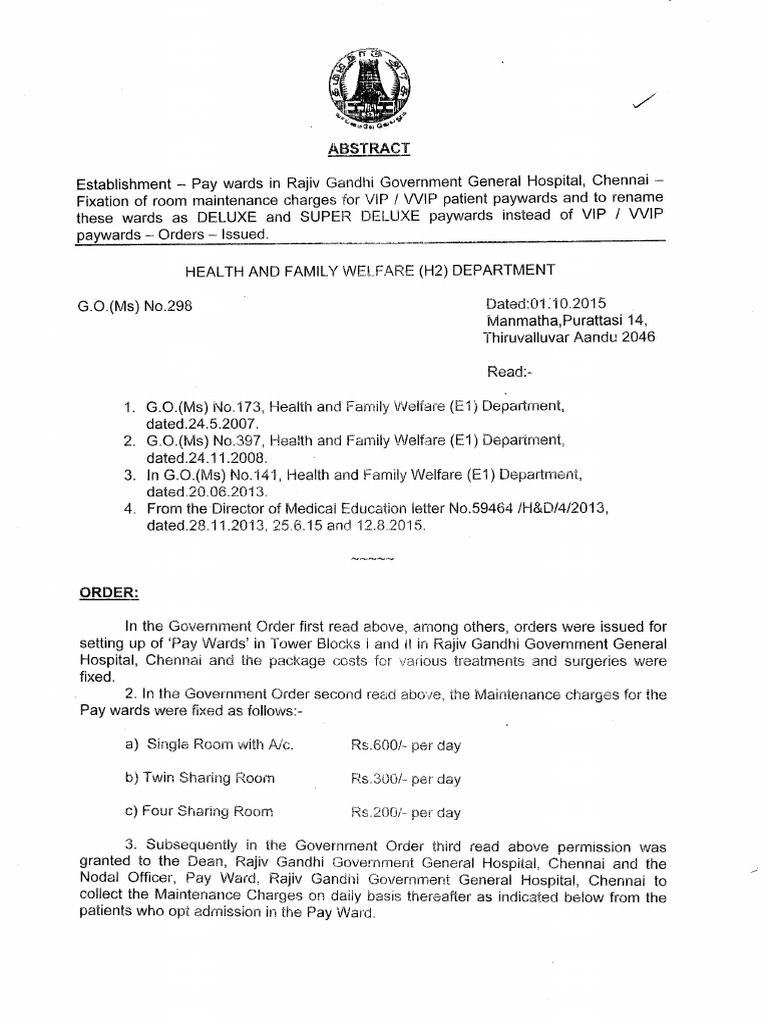 ABSTRACT

Establishment – Pay wards in Rajiv Gandhi Government General Hospital, Chennai – Fixation of room maintenance charges for VIP / VVIP patient paywards and to rename these wards as DELUXE and SUPER DELUXE paywards instead of VIP / VVIP paywards – Orders – Issued.

HEALTH AND FAMILY WELFARE (H2) DEPARTMENT

G.O.(Ms) No.298

Dated:01.10.2015
Manmatha,Purattasi 14,
Thiruvalluvar Aandu 2046

Read:-

1. G.O.(Ms) No.173, Health and Family Welfare (E1) Department, dated.24.5.2007.
2. G.O.(Ms) No.397, Health and Family Welfare (E1) Department, dated.24.11.2008.
3. In G.O.(Ms) No.141, Health and Family Welfare (E1) Department, dated.20.06.2013.
4. From the Director of Medical Education letter No.59464 /H&D/4/2013, dated.28.11.2013, 25.6.15 and 12.8.2015.

~~~~~

ORDER:

In the Government Order first read above, among others, orders were issued for setting up of 'Pay Wards' in Tower Blocks I and II in Rajiv Gandhi Government General Hospital, Chennai and the package costs for various treatments and surgeries were fixed.

2. In the Government Order second read above, the Maintenance charges for the Pay wards were fixed as follows:-

a) Single Room with A/c. Rs.600/- per day

b) Twin Sharing Room Rs.300/- per day

c) Four Sharing Room Rs.200/- per day

3. Subsequently in the Government Order third read above permission was granted to the Dean, Rajiv Gandhi Government General Hospital, Chennai and the Nodal Officer, Pay Ward, Rajiv Gandhi Government General Hospital, Chennai to collect the Maintenance Charges on daily basis thereafter as indicated below from the patients who opt admission in the Pay Ward.